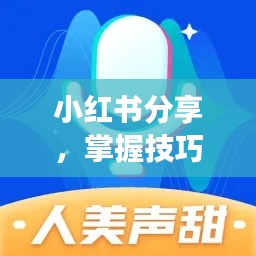 小红书分享，掌握技巧

·人美声甜·